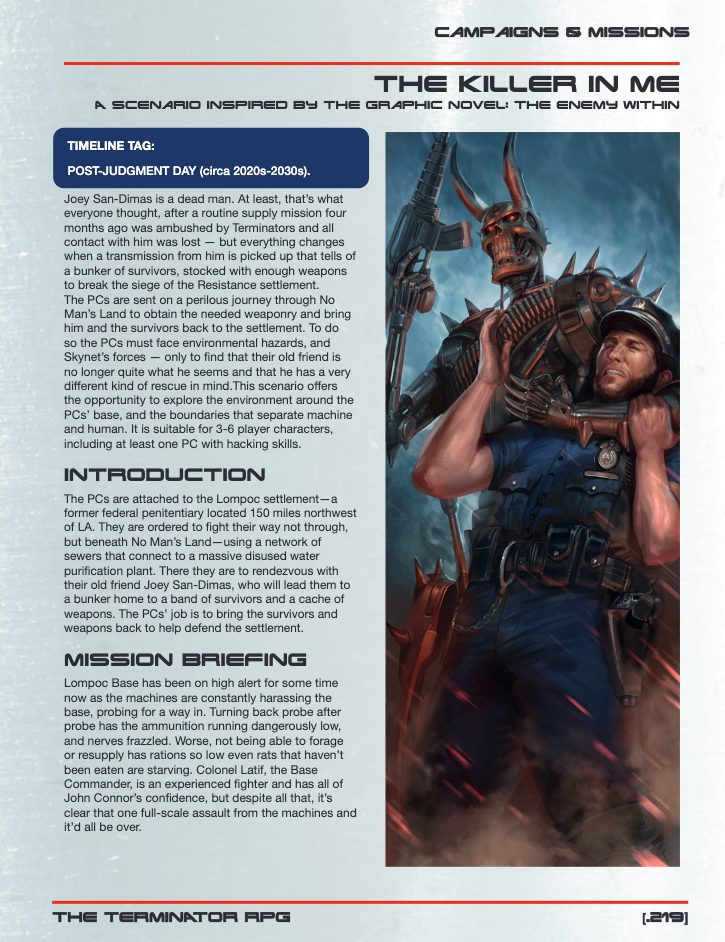 CAMPAIGNS & MISSIONS

THE KILLER IN ME

A SCENARIO INSPIRED BY THE GRAPHIC NOVEL: THE ENEMY WITHIN

TIMELINE TAG:

POST-JUDGMENT DAY (circa 2020s-2030s).

Joey San-Dimas is a dead man. At least, that's what everyone thought, after a routine supply mission four months ago was ambushed by Terminators and all contact with him was lost — but everything changes when a transmission from him is picked up that tells of a bunker of survivors, stocked with enough weapons to break the siege of the Resistance settlement.
The PCs are sent on a perilous journey through No Man's Land to obtain the needed weaponry and bring him and the survivors back to the settlement. To do so the PCs must face environmental hazards, and Skynet's forces — only to find that their old friend is no longer quite what he seems and that he has a very different kind of rescue in mind.This scenario offers the opportunity to explore the environment around the PCs' base, and the boundaries that separate machine and human. It is suitable for 3-6 player characters, including at least one PC with hacking skills.

INTRODUCTION

The PCs are attached to the Lompoc settlement—a former federal penitentiary located 150 miles northwest of LA. They are ordered to fight their way not through, but beneath No Man's Land—using a network of sewers that connect to a massive disused water purification plant. There they are to rendezvous with their old friend Joey San-Dimas, who will lead them to a bunker home to a band of survivors and a cache of weapons. The PCs' job is to bring the survivors and weapons back to help defend the settlement.

MISSION BRIEFING

Lompoc Base has been on high alert for some time now as the machines are constantly harassing the base, probing for a way in. Turning back probe after probe has the ammunition running dangerously low, and nerves frazzled. Worse, not being able to forage or resupply has rations so low even rats that haven't been eaten are starving. Colonel Latif, the Base Commander, is an experienced fighter and has all of John Connor's confidence, but despite all that, it's clear that one full-scale assault from the machines and it'd all be over.

THE TERMINATOR RPG

[.219]